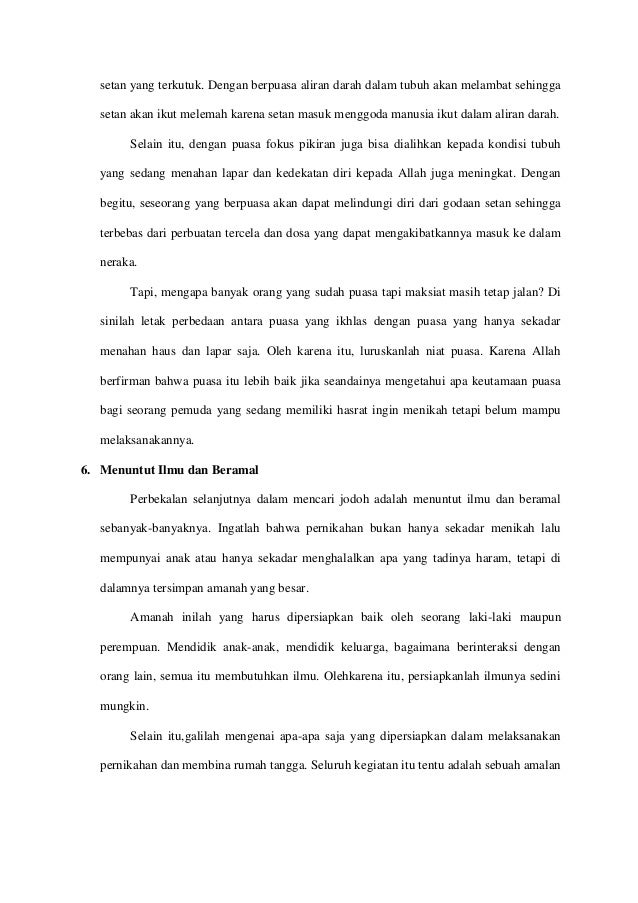 setan yang terkutuk. Dengan berpuasa aliran darah dalam tubuh akan melambat sehingga setan akan ikut melemah karena setan masuk menggoda manusia ikut dalam aliran darah.

Selain itu, dengan puasa fokus pikiran juga bisa dialihkan kepada kondisi tubuh yang sedang menahan lapar dan kedekatan diri kepada Allah juga meningkat. Dengan begitu, seseorang yang berpuasa akan dapat melindungi diri dari godaan setan sehingga terbebas dari perbuatan tercela dan dosa yang dapat mengakibatkannya masuk ke dalam neraka.

Tapi, mengapa banyak orang yang sudah puasa tapi maksiat masih tetap jalan? Di sinilah letak perbedaan antara puasa yang ikhlas dengan puasa yang hanya sekadar menahan haus dan lapar saja. Oleh karena itu, luruskanlah niat puasa. Karena Allah berfirman bahwa puasa itu lebih baik jika seandainya mengetahui apa keutamaan puasa bagi seorang pemuda yang sedang memiliki hasrat ingin menikah tetapi belum mampu melaksanakannya.

6. Menuntut Ilmu dan Beramal

Perbekalan selanjutnya dalam mencari jodoh adalah menuntut ilmu dan beramal sebanyak-banyaknya. Ingatlah bahwa pernikahan bukan hanya sekadar menikah lalu mempunyai anak atau hanya sekadar menghalalkan apa yang tadinya haram, tetapi di dalamnya tersimpan amanah yang besar.

Amanah inilah yang harus dipersiapkan baik oleh seorang laki-laki maupun perempuan. Mendidik anak-anak, mendidik keluarga, bagaimana berinteraksi dengan orang lain, semua itu membutuhkan ilmu. Olehkarena itu, persiapkanlah ilmunya sedini mungkin.

Selain itu,galilah mengenai apa-apa saja yang dipersiapkan dalam melaksanakan pernikahan dan membina rumah tangga. Seluruh kegiatan itu tentu adalah sebuah amalan